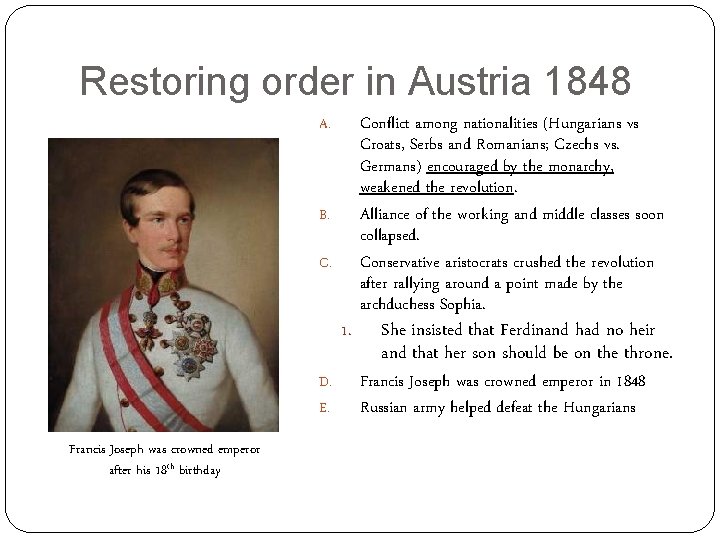 Restoring order in Austria 1848

A. Conflict among nationalities (Hungarians vs Croats, Serbs and Romanians; Czechs vs. Germans) encouraged by the monarchy, weakened the revolution.

B. Alliance of the working and middle classes soon collapsed.

C. Conservative aristocrats crushed the revolution after rallying around a point made by the archduchess Sophia.

1. She insisted that Ferdinand had no heir and that her son should be on the throne.

D. Francis Joseph was crowned emperor in 1848

E. Russian army helped defeat the Hungarians

Francis Joseph was crowned emperor after his 18$^{th}$ birthday